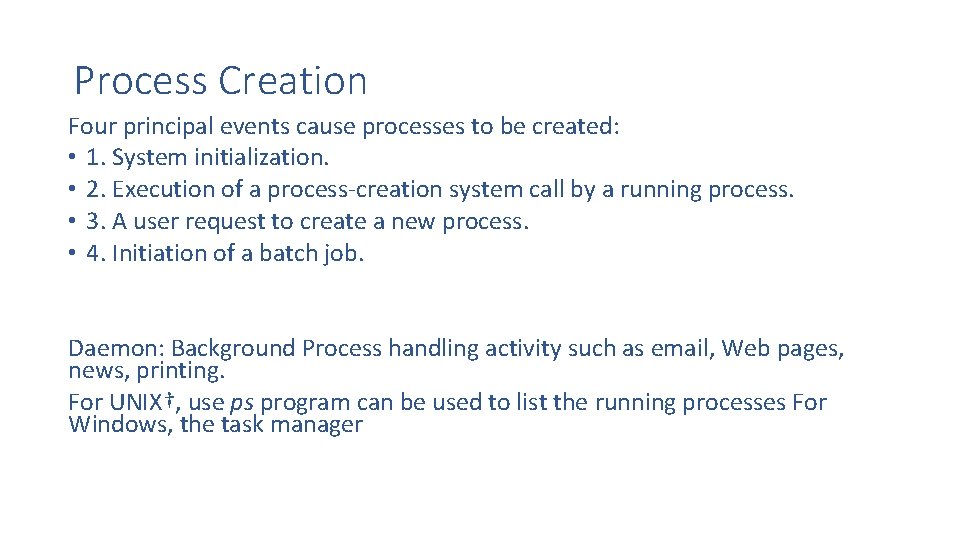 Process Creation

Four principal events cause processes to be created:
• 1. System initialization.
• 2. Execution of a process-creation system call by a running process.
• 3. A user request to create a new process.
• 4. Initiation of a batch job.

Daemon: Background Process handling activity such as email, Web pages, news, printing.
For UNIX†, use ps program can be used to list the running processes For Windows, the task manager